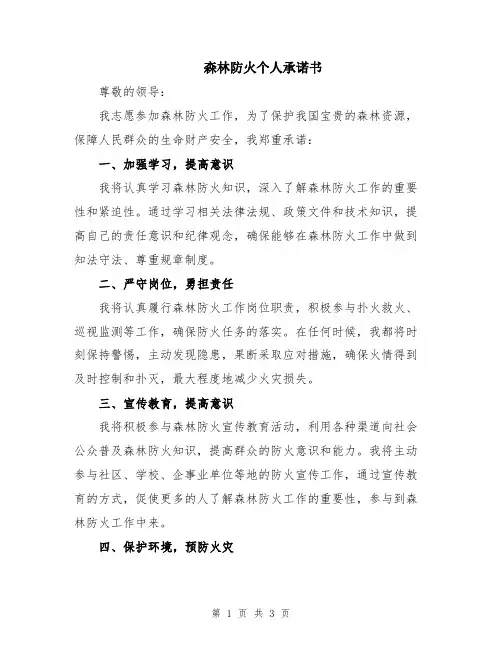 森林防火个人承诺书

尊敬的领导：

我志愿参加森林防火工作，为了保护我国宝贵的森林资源，保障人民群众的生命财产安全，我郑重承诺：

一、加强学习，提高意识

我将认真学习森林防火知识，深入了解森林防火工作的重要性和紧迫性。通过学习相关法律法规、政策文件和技术知识，提高自己的责任意识和纪律观念，确保能够在森林防火工作中做到知法守法、尊重规章制度。

二、严守岗位，勇担责任

我将认真履行森林防火工作岗位职责，积极参与扑火救火、巡视监测等工作，确保防火任务的落实。在任何时候，我都将时刻保持警惕，主动发现隐患，果断采取应对措施，确保火情得到及时控制和扑灭，最大程度地减少火灾损失。

三、宣传教育，提高意识

我将积极参与森林防火宣传教育活动，利用各种渠道向社会公众普及森林防火知识，提高群众的防火意识和能力。我将主动参与社区、学校、企事业单位等地的防火宣传工作，通过宣传教育的方式，促使更多的人了解森林防火工作的重要性，参与到森林防火工作中来。

四、保护环境，预防火灾

第 1 页 共 3 页